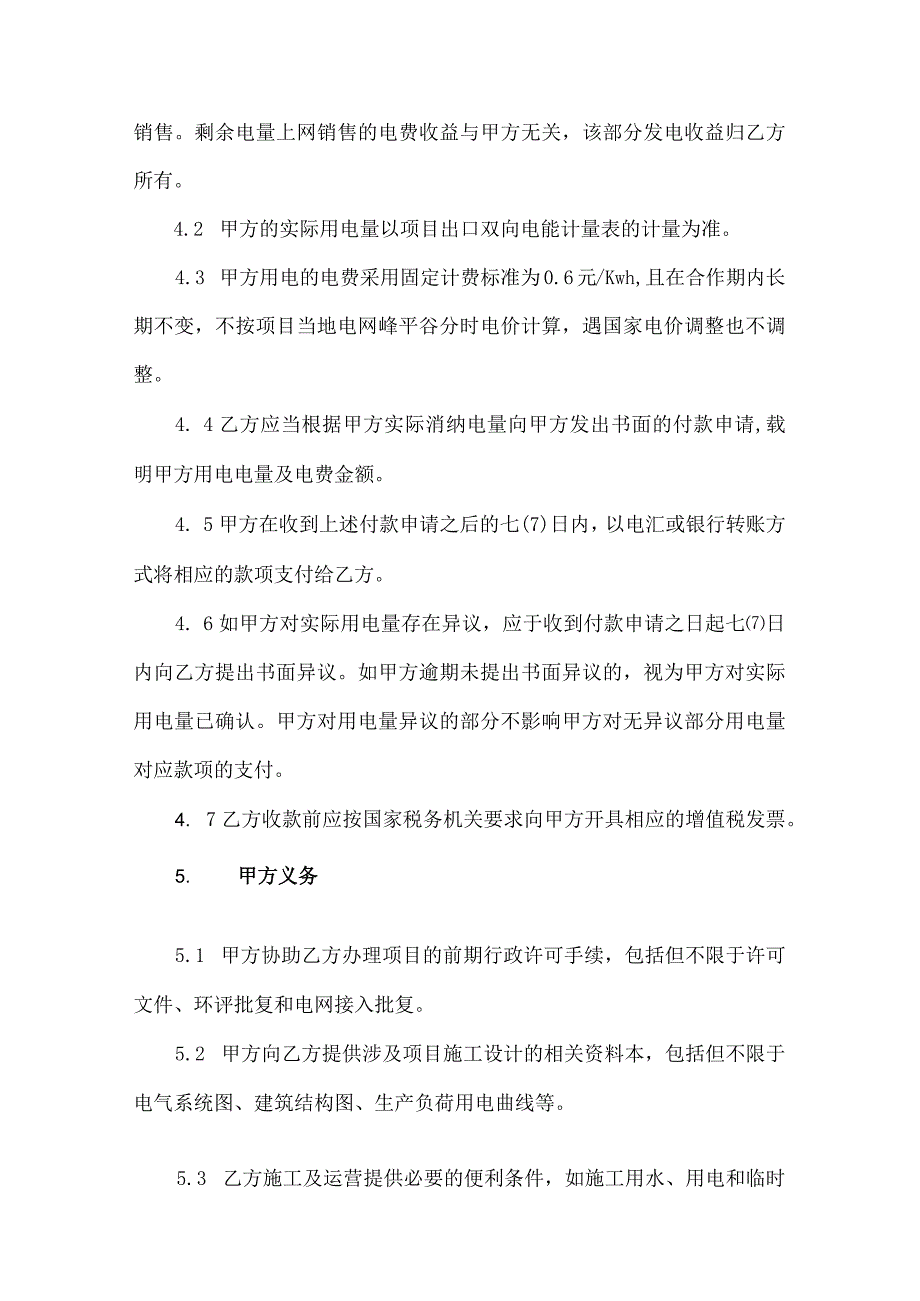 销售。剩余电量上网销售的电费收益与甲方无关，该部分发电收益归乙方所有。

4.2 甲方的实际用电量以项目出口双向电能计量表的计量为准。

4.3 甲方用电的电费采用固定计费标准为0.6元/Kwh,且在合作期内长期不变，不按项目当地电网峰平谷分时电价计算，遇国家电价调整也不调整。

4. 4乙方应当根据甲方实际消纳电量向甲方发出书面的付款申请,载明甲方用电电量及电费金额。

4. 5甲方在收到上述付款申请之后的七(7)日内，以电汇或银行转账方式将相应的款项支付给乙方。

4. 6如甲方对实际用电量存在异议，应于收到付款申请之日起七(7)日内向乙方提出书面异议。如甲方逾期未提出书面异议的，视为甲方对实际用电量已确认。甲方对用电量异议的部分不影响甲方对无异议部分用电量对应款项的支付。

4. 7乙方收款前应按国家税务机关要求向甲方开具相应的增值税发票。

5. 甲方义务

5.1 甲方协助乙方办理项目的前期行政许可手续，包括但不限于许可文件、环评批复和电网接入批复。

5.2 甲方向乙方提供涉及项目施工设计的相关资料本，包括但不限于电气系统图、建筑结构图、生产负荷用电曲线等。

5.3 乙方施工及运营提供必要的便利条件，如施工用水、用电和临时